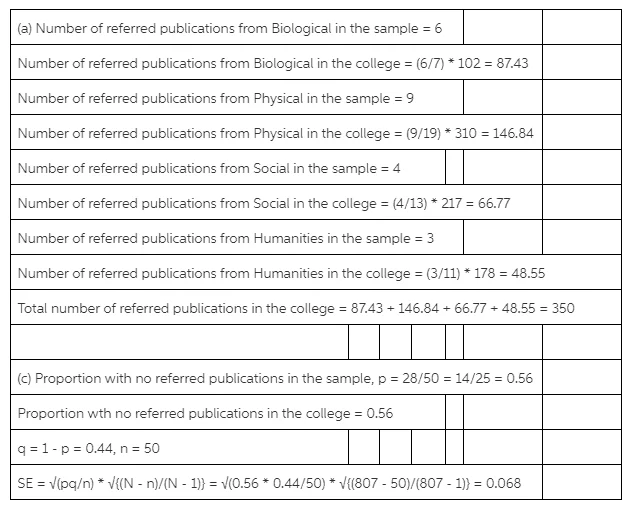 (a) Number of referred publications from Biological in the sample = 6

Number of referred publications from Biological in the college = (6/7) * 102 = 87.43

Number of referred publications from Physical in the sample = 9

Number of referred publications from Physical in the college = (9/19) * 310 = 146.84

Number of referred publications from Social in the sample = 4

Number of referred publications from Social in the college = (4/13) * 217 = 66.77

Number of referred publications from Humanities in the sample = 3

Number of referred publications from Humanities in the college = (3/11) * 178 = 48.55

Total number of referred publications in the college = 87.43 + 146.84 + 66.77 + 48.55 = 350

(c) Proportion with no referred publications in the sample, p = 28/50 = 14/25 = 0.56

Proportion wth no referred publications in the college = 0.56

q = 1 - p = 0.44, n = 50

SE = √(pq/n) * √{(N - n)/(N - 1)} = √(0.56 * 0.44/50) * √{(807 - 50)/(807 - 1)} = 0.068